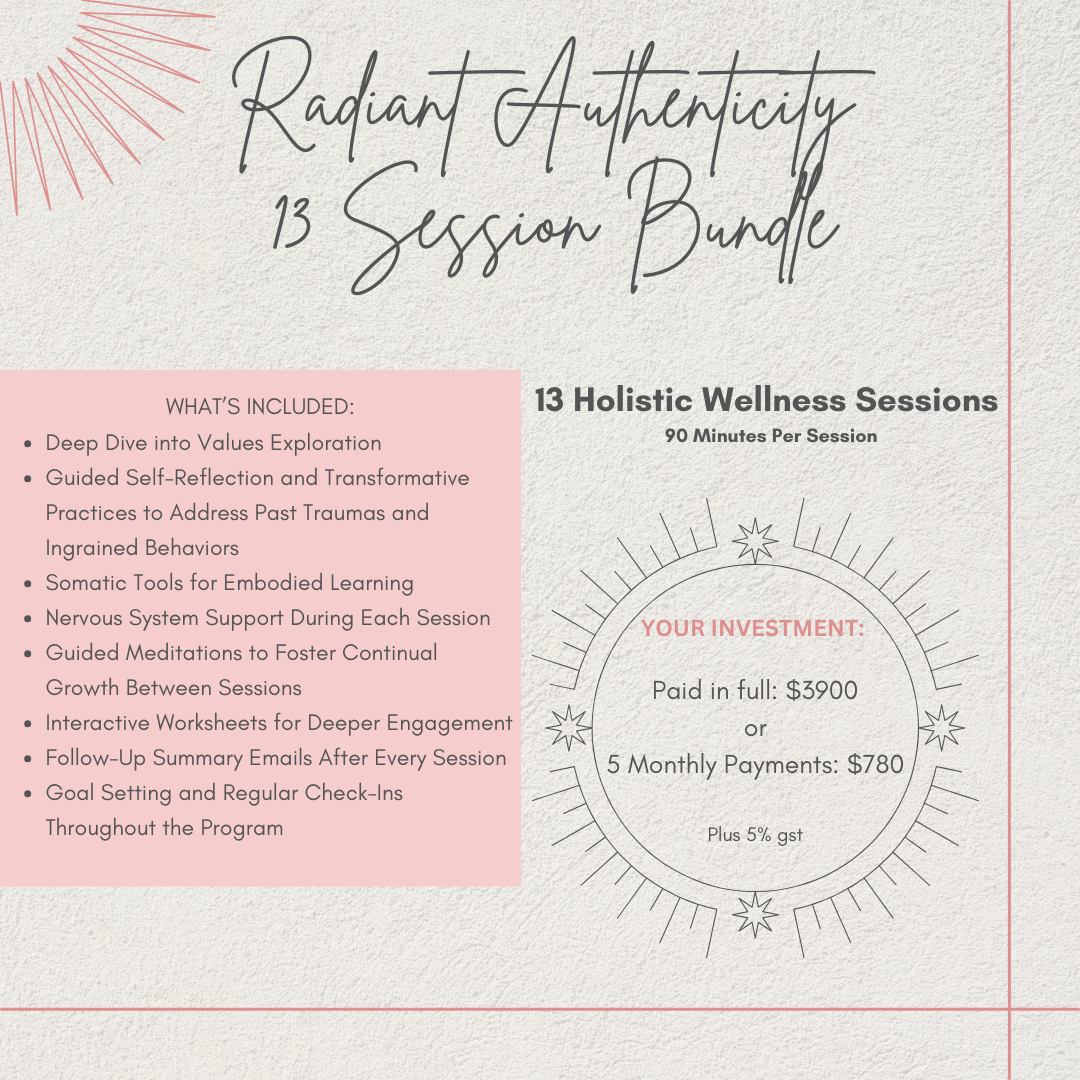 Radiant Authenticity
13 Session Bundle

WHAT'S INCLUDED:
• Deep Dive into Values Exploration
• Guided Self-Reflection and Transformative Practices to Address Past Traumas and Ingrained Behaviors
• Somatic Tools for Embodied Learning
• Nervous System Support During Each Session
• Guided Meditations to Foster Continual Growth Between Sessions
• Interactive Worksheets for Deeper Engagement
• Follow-Up Summary Emails After Every Session
• Goal Setting and Regular Check-Ins Throughout the Program

13 Holistic Wellness Sessions
90 Minutes Per Session

YOUR INVESTMENT:

Paid in full: $3900
or
5 Monthly Payments: $780

Plus 5% gst